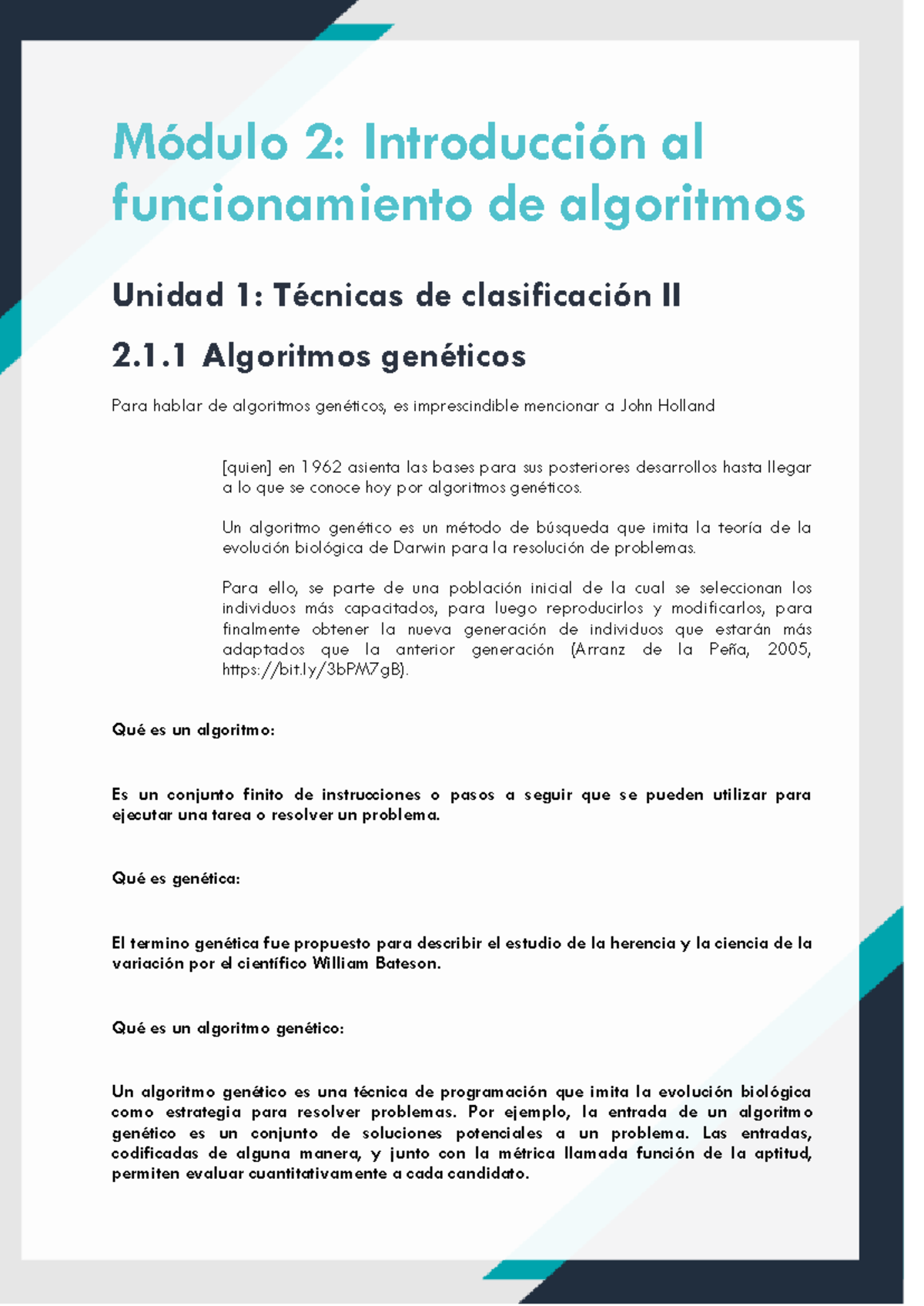 Módulo 2: Introducción al funcionamiento de algoritmos

Unidad 1: Técnicas de clasificación II

2.1.1 Algoritmos genéticos

Para hablar de algoritmos genéticos, es imprescindible mencionar a John Holland

[quien] en 1962 asienta las bases para sus posteriores desarrollos hasta llegar a lo que se conoce hoy por algoritmos genéticos.

Un algoritmo genético es un método de búsqueda que imita la teoría de la evolución biológica de Darwin para la resolución de problemas.

Para ello, se parte de una población inicial de la cual se seleccionan los individuos más capacitados, para luego reproducirlos y modificarlos, para finalmente obtener la nueva generación de individuos que estarán más adaptados que la anterior generación (Arranz de la Peña, 2005, https://bit.ly/3bPM7gB).

Qué es un algoritmo:

Es un conjunto finito de instrucciones o pasos a seguir que se pueden utilizar para ejecutar una tarea o resolver un problema.

Qué es genética:

El termino genética fue propuesto para describir el estudio de la herencia y la ciencia de la variación por el científico William Bateson.

Qué es un algoritmo genético:

Un algoritmo genético es una técnica de programación que imita la evolución biológica como estrategia para resolver problemas. Por ejemplo, la entrada de un algoritmo genético es un conjunto de soluciones potenciales a un problema. Las entradas, codificadas de alguna manera, y junto con la métrica llamada función de la aptitud, permiten evaluar cuantitativamente a cada candidato.